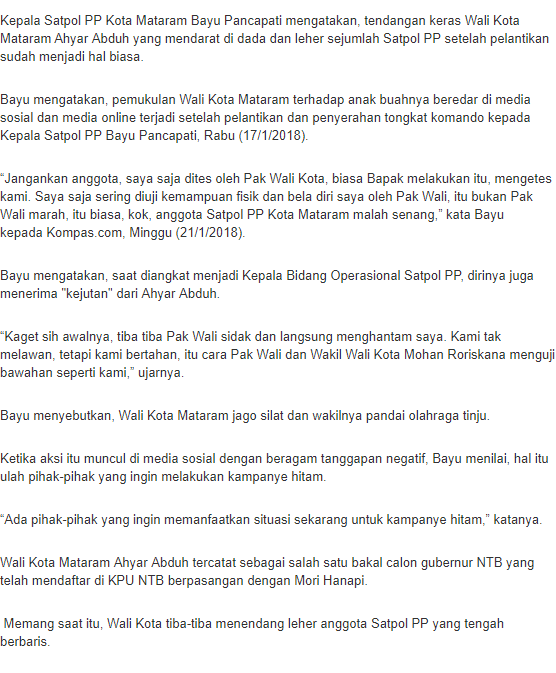 Kepala Satpol PP Kota Mataram Bayu Pancapati mengatakan, tendangan keras Wali Kota Mataram Ahyar Abduh yang mendarat di dada dan leher sejumlah Satpol PP setelah pelantikan sudah menjadi hal biasa.

Bayu mengatakan, pemukulan Wali Kota Mataram terhadap anak buahnya beredar di media sosial dan media online terjadi setelah pelantikan dan penyerahan tongkat komando kepada Kepala Satpol PP Bayu Pancapati, Rabu (17/1/2018).

“Jangankan anggota, saya saja dites oleh Pak Wali Kota, biasa Bapak melakukan itu, mengetes kami. Saya saja sering diuji kemampuan fisik dan bela diri saya oleh Pak Wali, itu bukan Pak Wali marah, itu biasa, kok, anggota Satpol PP Kota Mataram malah senang,” kata Bayu kepada Kompas.com, Minggu (21/1/2018).

Bayu mengatakan, saat diangkat menjadi Kepala Bidang Operasional Satpol PP, dirinya juga menerima "kejutan" dari Ahyar Abduh.

“Kaget sih awalnya, tiba tiba Pak Wali sidak dan langsung menghantam saya. Kami tak melawan, tetapi kami bertahan, itu cara Pak Wali dan Wakil Wali Kota Mohan Roriskana menguji bawahan seperti kami,” ujarnya.

Bayu menyebutkan, Wali Kota Mataram jago silat dan wakilnya pandai olahraga tinju.

Ketika aksi itu muncul di media sosial dengan beragam tanggapan negatif, Bayu menilai, hal itu ulah pihak-pihak yang ingin melakukan kampanye hitam.

“Ada pihak-pihak yang ingin memanfaatkan situasi sekarang untuk kampanye hitam,” katanya.

Wali Kota Mataram Ahyar Abduh tercatat sebagai salah satu bakal calon gubernur NTB yang telah mendaftar di KPU NTB berpasangan dengan Mori Hanapi.

Memang saat itu, Wali Kota tiba-tiba menendang leher anggota Satpol PP yang tengah berbaris.